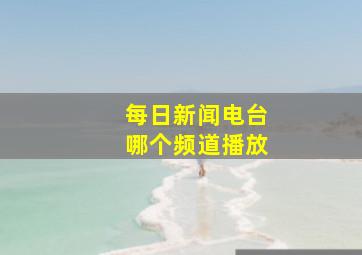 每日新闻电台
哪个频道播放